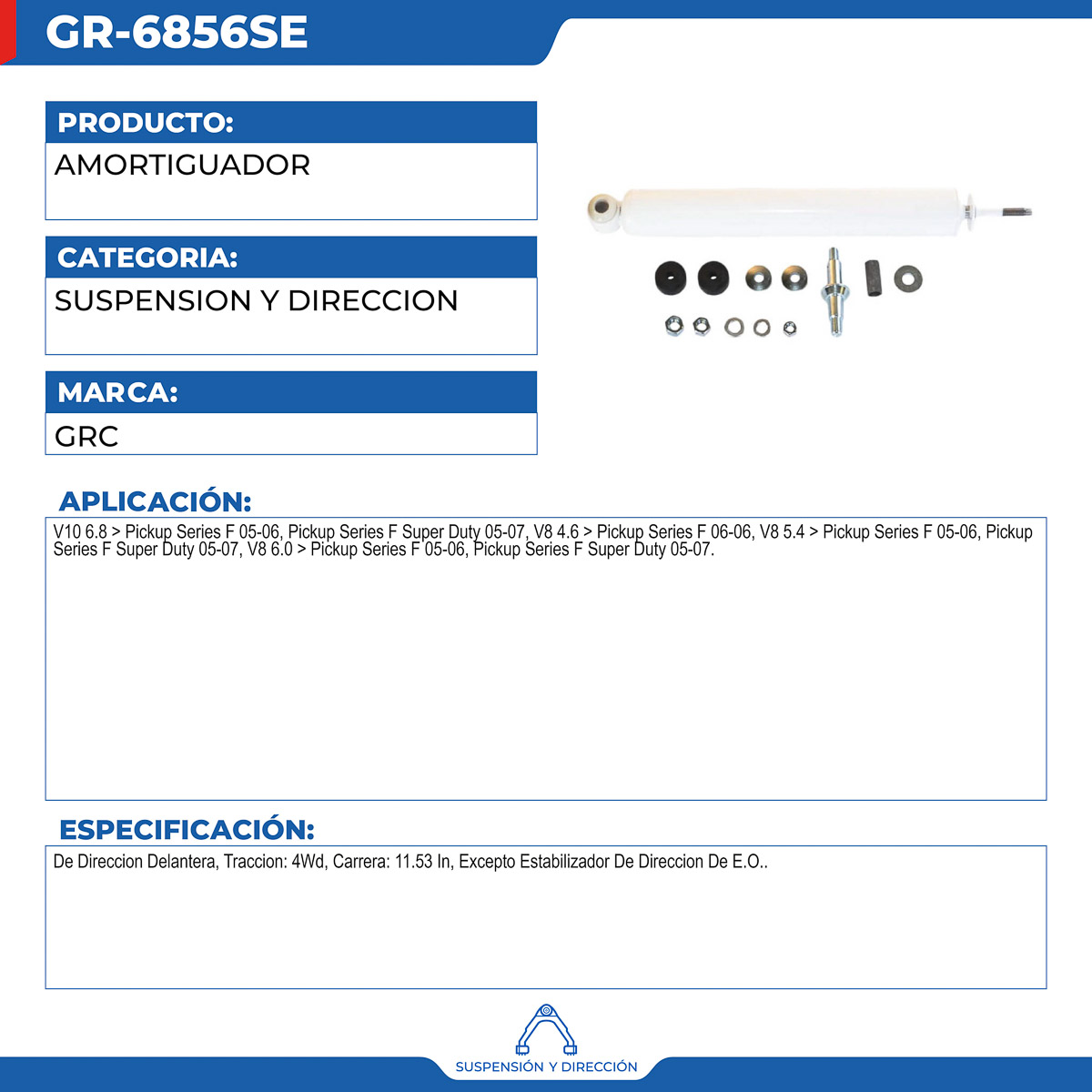 GR-6856SE

PRODUCTO:
AMORTIGUADOR

CATEGORIA:
SUSPENSION Y DIRECCION

MARCA:
GRC

APLICACIÓN:
V10 6.8 > Pickup Series F 05-06, Pickup Series F Super Duty 05-07, V8 4.6 > Pickup Series F 06-06, V8 5.4 > Pickup Series F 05-06, Pickup Series F Super Duty 05-07, V8 6.0 > Pickup Series F 05-06, Pickup Series F Super Duty 05-07.

ESPECIFICACIÓN:
De Direccion Delantera, Traccion: 4Wd, Carrera: 11.53 In, Excepto Estabilizador De Direccion De E.O..

SUSPENSIÓN Y DIRECCIÓN